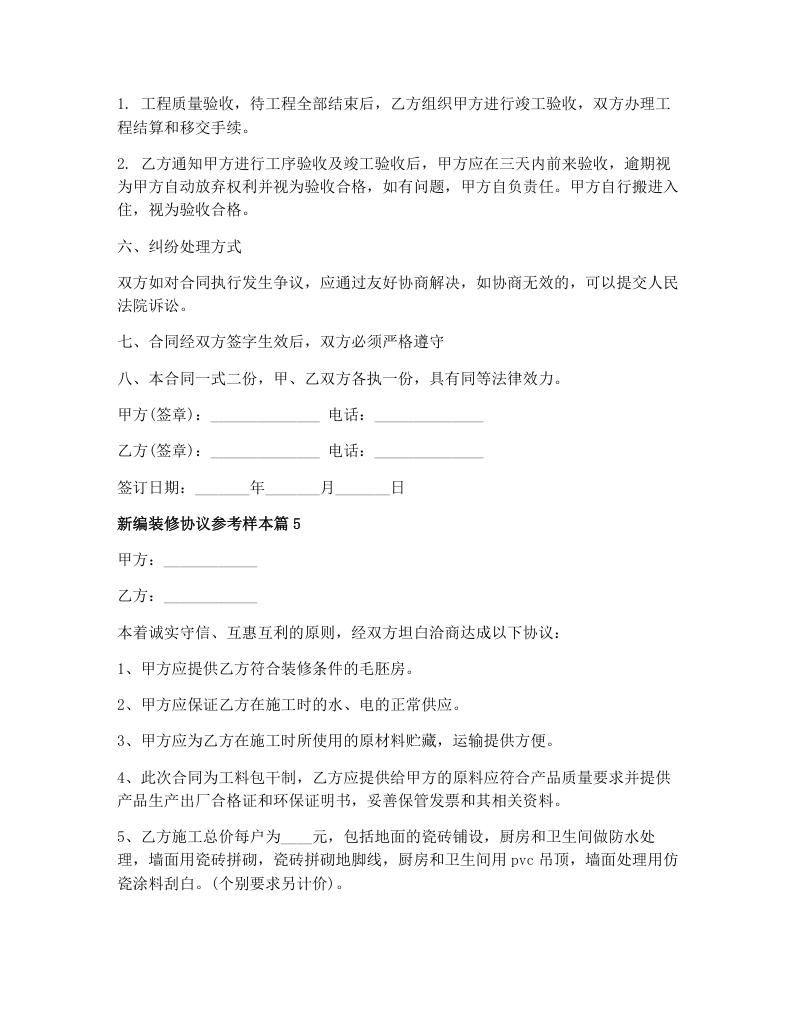 1. 工程质量验收，待工程全部结束后，乙方组织甲方进行竣工验收，双方办理工程结算和移交手续。

2. 乙方通知甲方进行工序验收及竣工验收后，甲方应在三天内前来验收，逾期视为甲方自动放弃权利并视为验收合格，如有问题，甲方自负责任。甲方自行搬进入住，视为验收合格。

六、纠纷处理方式

双方如对合同执行发生争议，应通过友好协商解决，如协商无效的，可以提交人民法院诉讼。

七、合同经双方签字生效后，双方必须严格遵守

八、本合同一式二份，甲、乙双方各执一份，具有同等法律效力。

甲方(签章)：______________ 电话：______________

乙方(签章)：______________ 电话：______________

签订日期：_______年_______月_______日

新编装修协议参考样本篇5

甲方：____________

乙方：____________

本着诚实守信、互惠互利的原则，经双方坦白洽商达成以下协议：

1、甲方应提供乙方符合装修条件的毛胚房。

2、甲方应保证乙方在施工时的水、电的正常供应。

3、甲方应为乙方在施工时所使用的原材料贮藏，运输提供方便。

4、此次合同为工料包干制，乙方应提供给甲方的原料应符合产品质量要求并提供产品生产出厂合格证和环保证明书，妥善保管发票和其相关资料。

5、乙方施工总价每户为____元，包括地面的瓷砖铺设，厨房和卫生间做防水处理，墙面用瓷砖拼砌，瓷砖拼砌地脚线，厨房和卫生间用pvc吊顶，墙面处理用仿瓷涂料刮白。(个别要求另计价)。